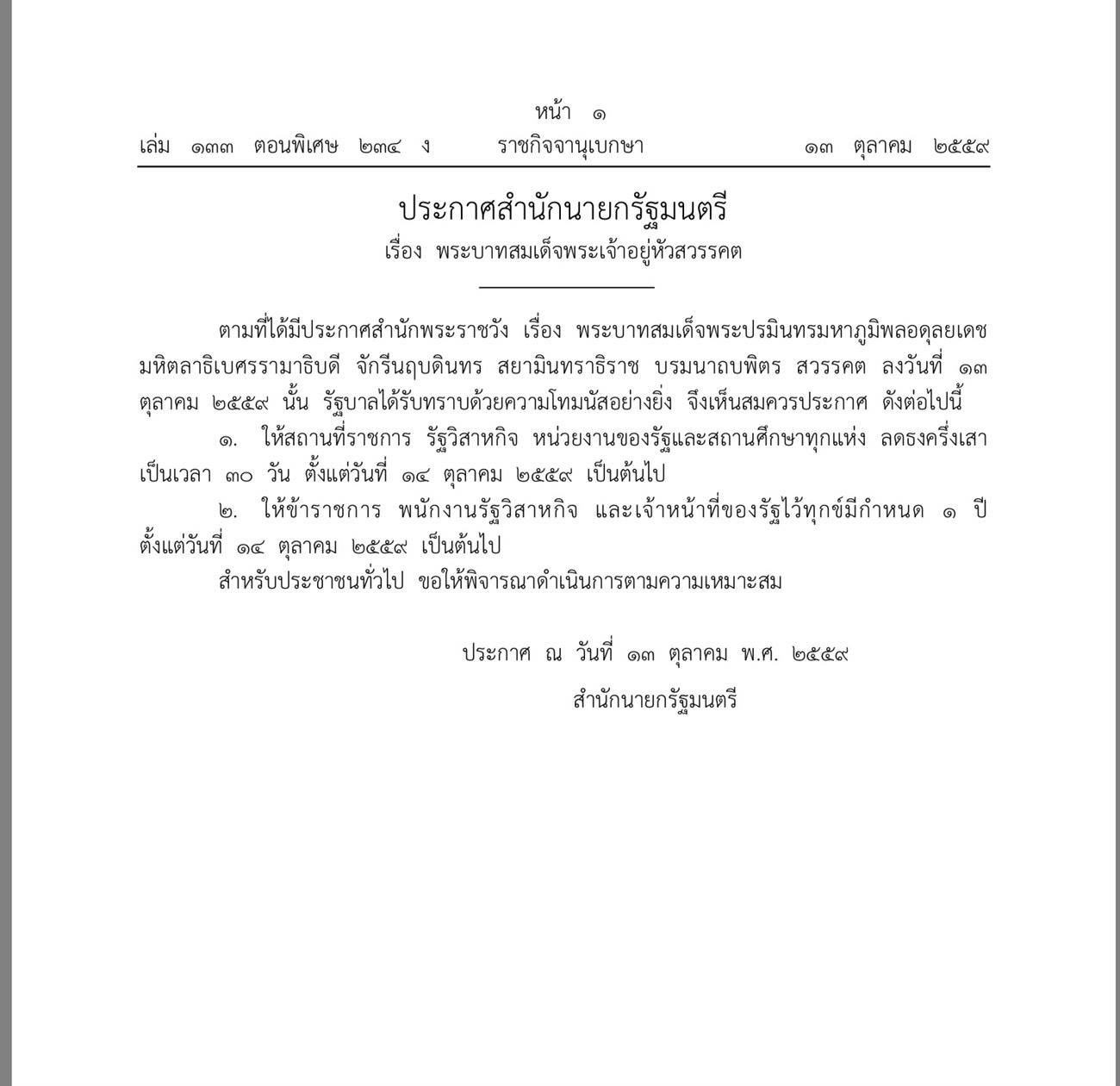 หน้า ๑

เล่ม ๑๓๓ ตอนพิเศษ ๒๓๔ ง ราชกิจจานุเบกษา ๑๓ ตุลาคม ๒๕๕๙

ประกาศสำนักนายกรัฐมนตรี
เรื่อง พระบาทสมเด็จพระเจ้าอยู่หัวสวรรคต

ตามที่ได้มีประกาศสำนักพระราชวัง เรื่อง พระบาทสมเด็จพระปรมินทรมหาภูมิพลอดุลยเดช มหิตลาธิเบศรรามาธิบดี จักรีนฤบดินทร สยามินทราธิราช บรมนาถบพิตร สวรรคต ลงวันที่ ๑๓ ตุลาคม ๒๕๕๙ นั้น รัฐบาลได้รับทราบด้วยความโทมนัสอย่างยิ่ง จึงเห็นสมควรประกาศ ดังต่อไปนี้

๑. ให้สถานที่ราชการ รัฐวิสาหกิจ หน่วยงานของรัฐและสถานศึกษาทุกแห่ง ลดธงครึ่งเสา เป็นเวลา ๓๐ วัน ตั้งแต่วันที่ ๑๔ ตุลาคม ๒๕๕๙ เป็นต้นไป

๒. ให้ข้าราชการ พนักงานรัฐวิสาหกิจ และเจ้าหน้าที่ของรัฐไว้ทุกข์มีกำหนด ๑ ปี ตั้งแต่วันที่ ๑๔ ตุลาคม ๒๕๕๙ เป็นต้นไป

สำหรับประชาชนทั่วไป ขอให้พิจารณาดำเนินการตามความเหมาะสม

ประกาศ ณ วันที่ ๑๓ ตุลาคม พ.ศ. ๒๕๕๙
สำนักนายกรัฐมนตรี